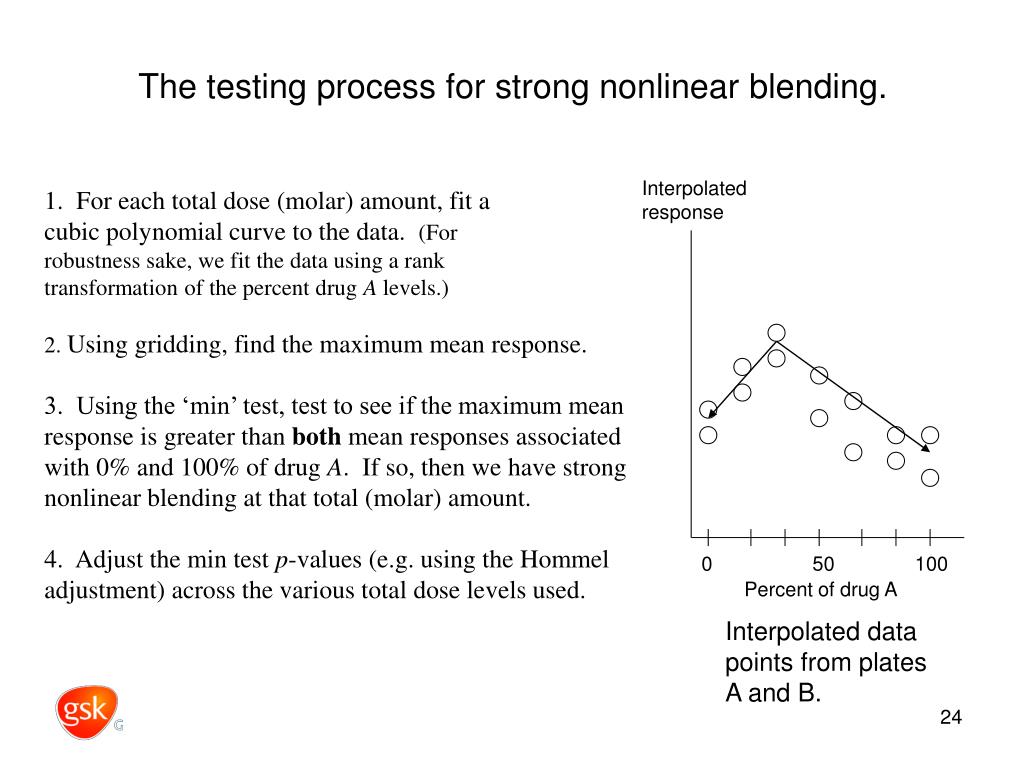 The testing process for strong nonlinear blending.

1. For each total dose (molar) amount, fit a cubic polynomial curve to the data. (For robustness sake, we fit the data using a rank transformation of the percent drug *A* levels.)

2. Using gridding, find the maximum mean response.

3. Using the ‘min’ test, test to see if the maximum mean response is greater than **both** mean responses associated with 0% and 100% of drug *A*. If so, then we have strong nonlinear blending at that total (molar) amount.

4. Adjust the min test *p*-values (e.g. using the Hommel adjustment) across the various total dose levels used.

Interpolated response

0
50
100
Percent of drug A

Interpolated data points from plates A and B.

gsk

24